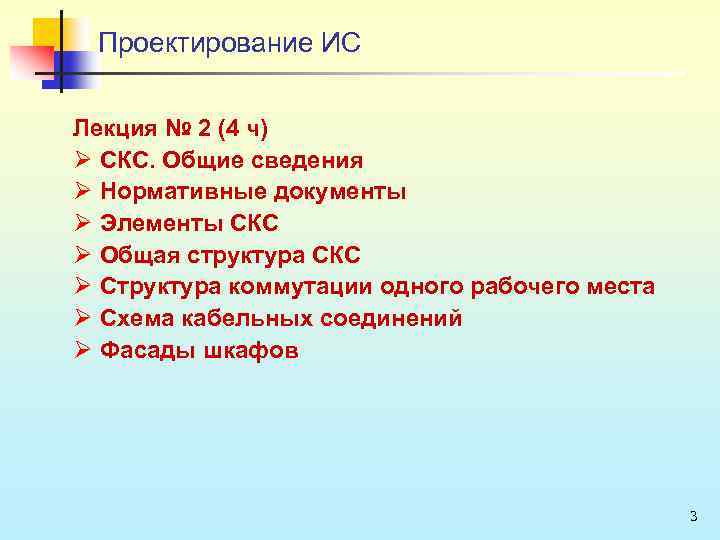 Проектирование ИС

Лекция № 2 (4 ч)
➢ СКС. Общие сведения
➢ Нормативные документы
➢ Элементы СКС
➢ Общая структура СКС
➢ Структура коммутации одного рабочего места
➢ Схема кабельных соединений
➢ Фасады шкафов

3